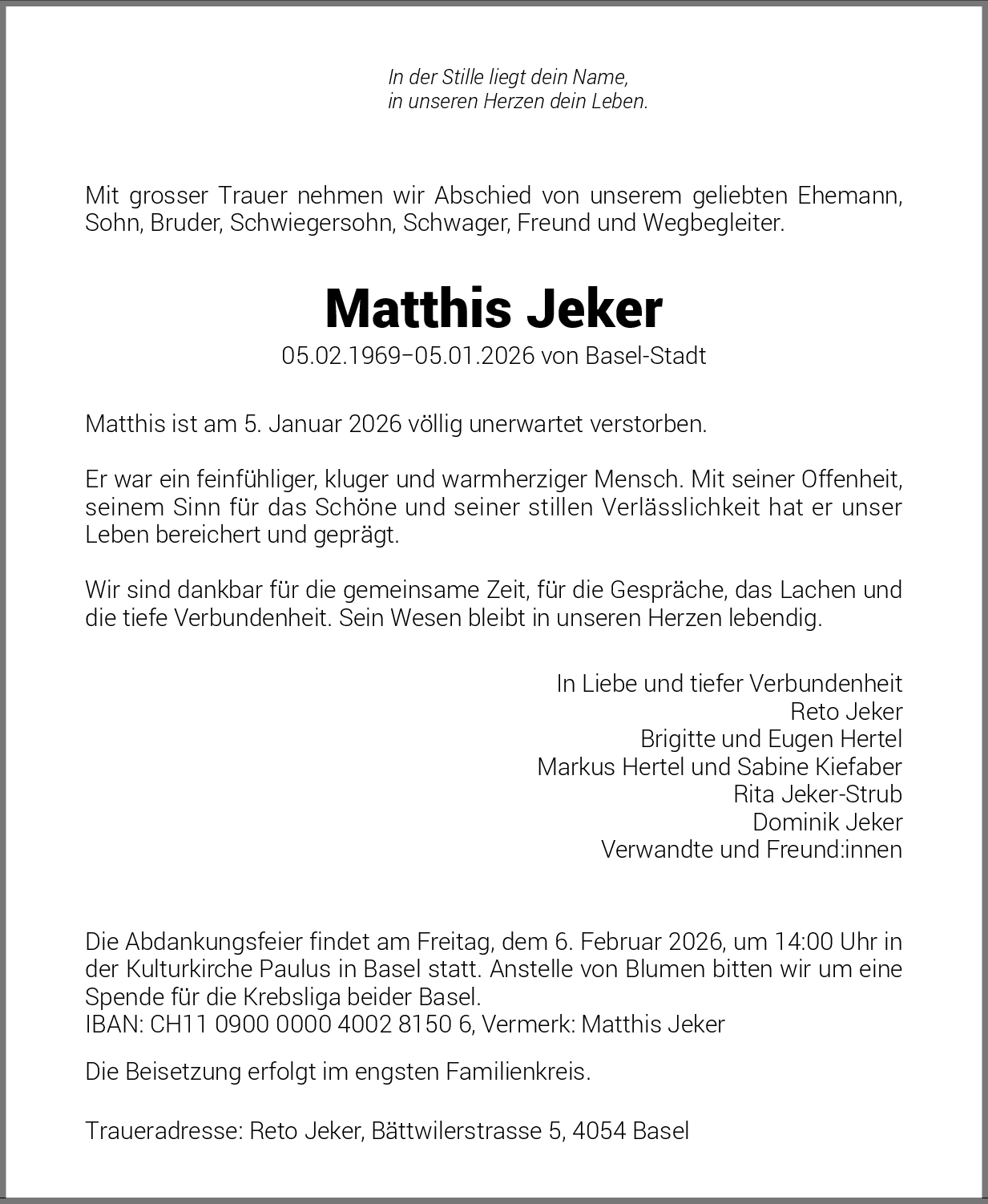 In der Stille liegt dein Name,
in unseren Herzen dein Leben.

Mit grosser Trauer nehmen wir Abschied von unserem geliebten Ehemann, Sohn, Bruder, Schwiegersohn, Schwager, Freund und Wegbegleiter.

Matthis Jeker

05.02.1969–05.01.2026 von Basel-Stadt

Matthis ist am 5. Januar 2026 völlig unerwartet verstorben.

Er war ein feinfühliger, kluger und warmherziger Mensch. Mit seiner Offenheit, seinem Sinn für das Schöne und seiner stillen Verlässlichkeit hat er unser Leben bereichert und geprägt.

Wir sind dankbar für die gemeinsame Zeit, für die Gespräche, das Lachen und die tiefe Verbundenheit. Sein Wesen bleibt in unseren Herzen lebendig.

In Liebe und tiefer Verbundenheit
Reto Jeker
Brigitte und Eugen Hertel
Markus Hertel und Sabine Kiefaber
Rita Jeker-Strub
Dominik Jeker
Verwandte und Freund:innen

Die Abdankungsfeier findet am Freitag, dem 6. Februar 2026, um 14:00 Uhr in der Kulturkirche Paulus in Basel statt. Anstelle von Blumen bitten wir um eine Spende für die Krebsliga beider Basel.
IBAN: CH11 0900 0000 4002 8150 6, Vermerk: Matthis Jeker

Die Beisetzung erfolgt im engsten Familienkreis.

Traueradresse: Reto Jeker, Bättwilerstrasse 5, 4054 Basel